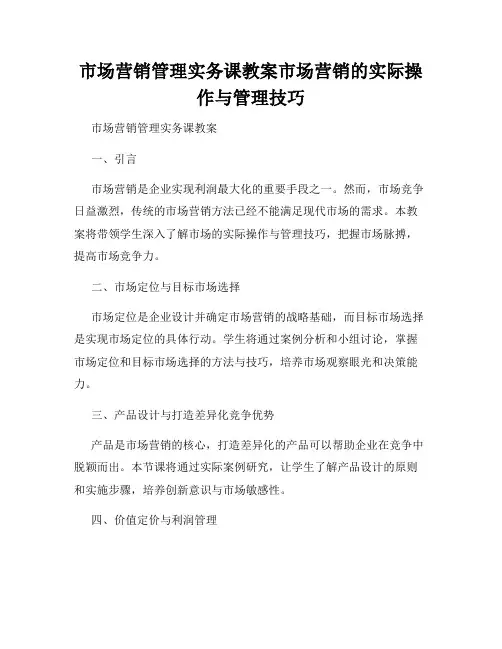 市场营销管理实务课教案市场营销的实际操作与管理技巧

市场营销管理实务课教案

一、引言

市场营销是企业实现利润最大化的重要手段之一。然而，市场竞争日益激烈，传统的市场营销方法已经不能满足现代市场的需求。本教案将带领学生深入了解市场的实际操作与管理技巧，把握市场脉搏，提高市场竞争力。

二、市场定位与目标市场选择

市场定位是企业设计并确定市场营销的战略基础，而目标市场选择是实现市场定位的具体行动。学生将通过案例分析和小组讨论，掌握市场定位和目标市场选择的方法与技巧，培养市场观察眼光和决策能力。

三、产品设计与打造差异化竞争优势

产品是市场营销的核心，打造差异化的产品可以帮助企业在竞争中脱颖而出。本节课将通过实际案例研究，让学生了解产品设计的原则和实施步骤，培养创新意识与市场敏感性。

四、价值定价与利润管理